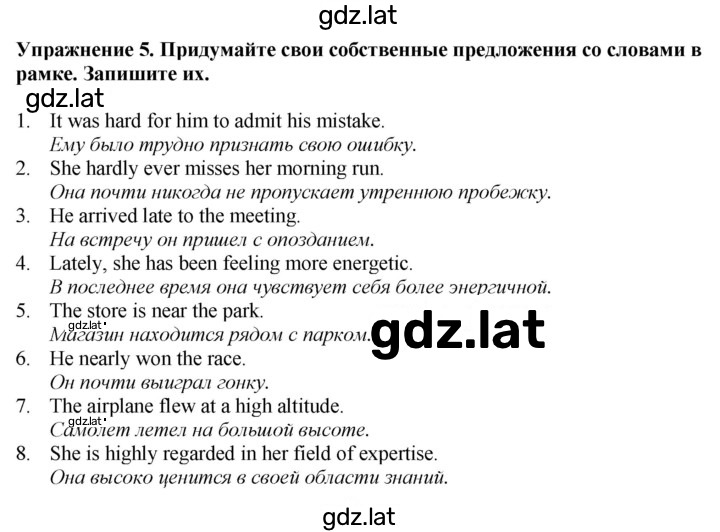 gdz.lat

Упражнение 5. Придумайте свои собственные предложения со словами в рамке. Запишите их.

gdz.lat

1. It was hard for him to admit his mistake.
Ему было трудно признать свою ошибку.
2. She hardly ever misses her morning run.
Она почти никогда не пропускает утреннюю пробежку.
3. He arrived late to the meeting.
На встречу он пришел с опозданием.
4. Lately, she has been feeling more energetic.
В последнее время она чувствует себя более энергичной.
5. The store is near the park.
gdz.lat
Магазин находится рядом с парком.
gdz.lat
6. He nearly won the race.
Он почти выиграл гонку.
7. The airplane flew at a high altitude.
gdz.lat
Самолет летел на большой высоте.
8. She is highly regarded in her field of expertise.
Она высоко ценится в своей области знаний.

gdz.lat